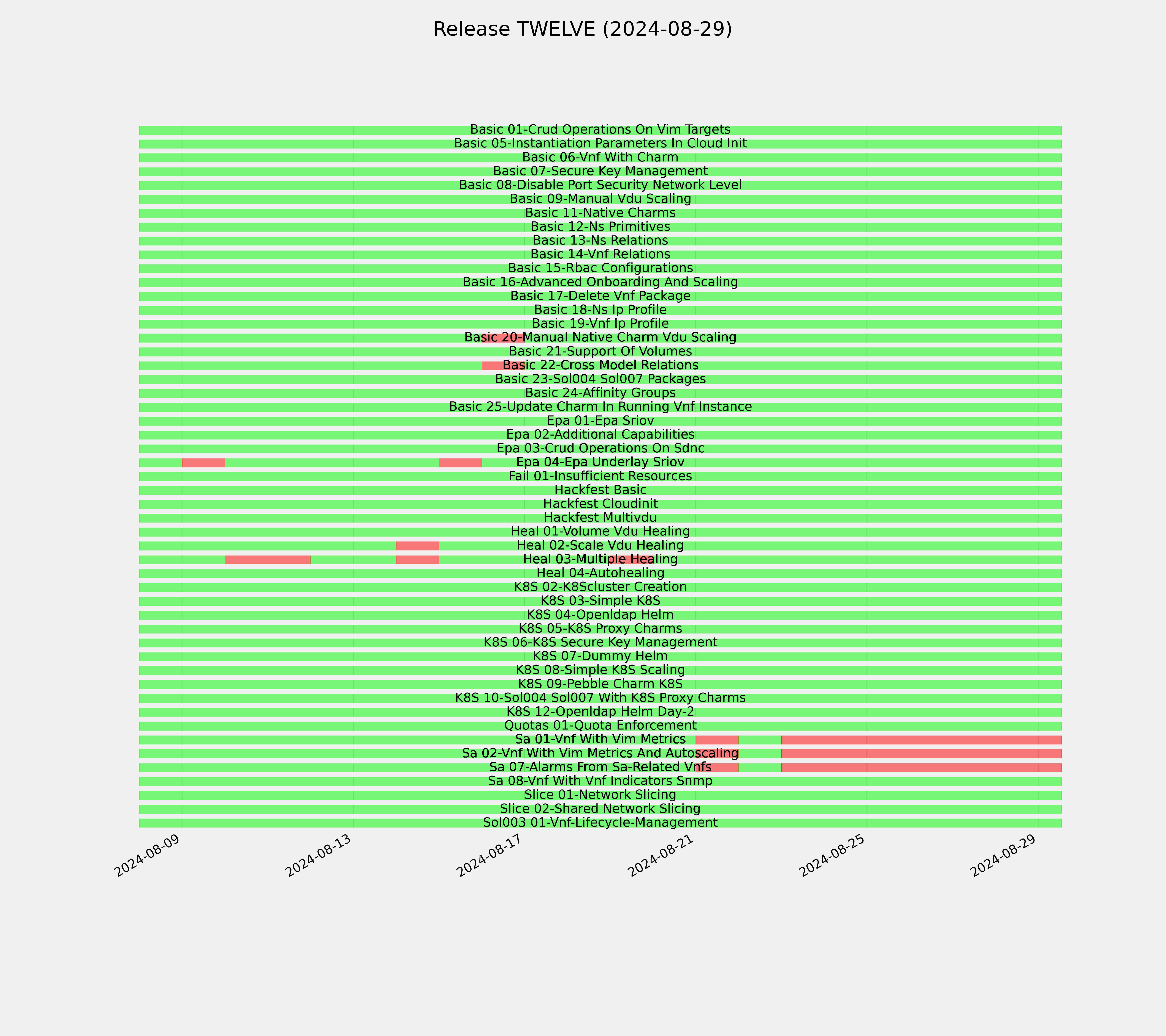 Release TWELVE (2024-08-29)

Basic 01-Crud Operations On Vim Targets
Basic 05-Instantiation Parameters In Cloud Init
Basic 06-Vnf With Charm
Basic 07-Secure Key Management
Basic 08-Disable Port Security Network Level
Basic 09-Manual Vdu Scaling
Basic 11-Native Charms
Basic 12-Ns Primitives
Basic 13-Ns Relations
Basic 14-Vnf Relations
Basic 15-Rbac Configurations
Basic 16-Advanced Onboarding And Scaling
Basic 17-Delete Vnf Package
Basic 18-Ns Ip Profile
Basic 19-Vnf Ip Profile
Basic 20-Manual Native Charm Vdu Scaling
Basic 21-Support Of Volumes
Basic 22-Cross Model Relations
Basic 23-Sol004 Sol007 Packages
Basic 24-Affinity Groups
Basic 25-Update Charm In Running Vnf Instance
Epa 01-Epa Sriov
Epa 02-Additional Capabilities
Epa 03-Crud Operations On Sdnc
Epa 04-Epa Underlay Sriov
Fail 01-Insufficient Resources
Hackfest Basic
Hackfest Cloudinit
Hackfest Multivdu
Heal 01-Volume Vdu Healing
Heal 02-Scale Vdu Healing
Heal 03-Multiple Healing
Heal 04-Autohealing
K8S 02-K8Scluster Creation
K8S 03-Simple K8S
K8S 04-Openldap Helm
K8S 05-K8S Proxy Charms
K8S 06-K8S Secure Key Management
K8S 07-Dummy Helm
K8S 08-Simple K8S Scaling
K8S 09-Pebble Charm K8S
K8S 10-Sol004 Sol007 With K8S Proxy Charms
K8S 12-Openldap Helm Day-2
Quotas 01-Quota Enforcement
Sa 01-Vnf With Vim Metrics
Sa 02-Vnf With Vim Metrics And Autoscaling
Sa 07-Alarms From Sa-Related Vnfs
Sa 08-Vnf With Vnf Indicators Snmp
Slice 01-Network Slicing
Slice 02-Shared Network Slicing
Sol003 01-Vnf-Lifecycle-Management

2024-08-09
2024-08-13
2024-08-17
2024-08-21
2024-08-25
2024-08-29